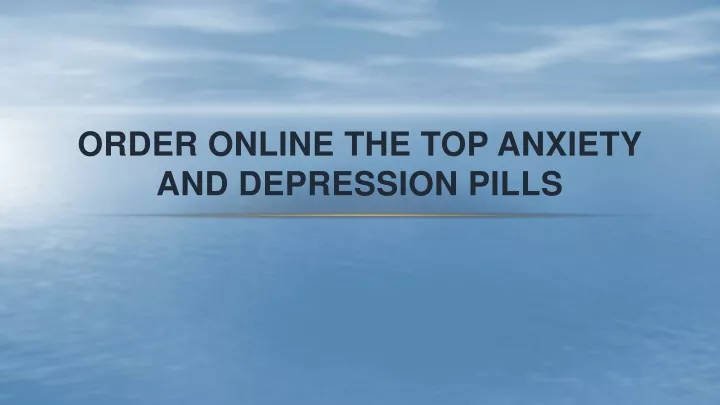 ORDER ONLINE THE TOP ANXIETY AND DEPRESSION PILLS